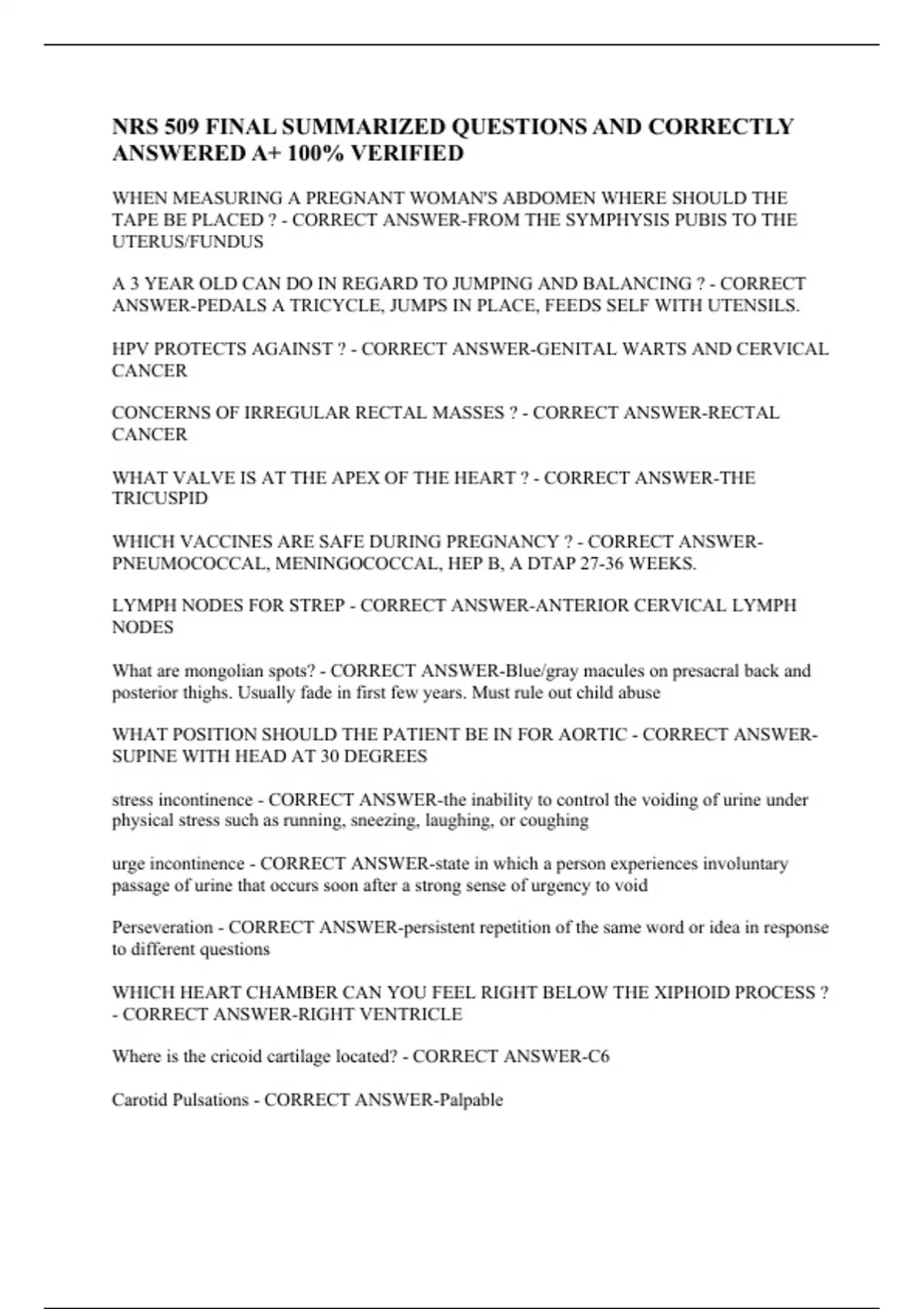 NRS 509 FINAL SUMMARIZED QUESTIONS AND CORRECTLY ANSWERED A+ 100% VERIFIED

WHEN MEASURING A PREGNANT WOMAN'S ABDOMEN WHERE SHOULD THE TAPE BE PLACED ? - CORRECT ANSWER-FROM THE SYMPHYSIS PUBIS TO THE UTERUS/FUNDUS

A 3 YEAR OLD CAN DO IN REGARD TO JUMPING AND BALANCING ? - CORRECT ANSWER-PEDALS A TRICYCLE, JUMPS IN PLACE, FEEDS SELF WITH UTENSILS.

HPV PROTECTS AGAINST ? - CORRECT ANSWER-GENITAL WARTS AND CERVICAL CANCER

CONCERNS OF IRREGULAR RECTAL MASSES ? - CORRECT ANSWER-RECTAL CANCER

WHAT VALVE IS AT THE APEX OF THE HEART ? - CORRECT ANSWER-THE TRICUSPID

WHICH VACCINES ARE SAFE DURING PREGNANCY ? - CORRECT ANSWER-PNEUMOCOCCAL, MENINGOCOCCAL, HEP B, A DTAP 27-36 WEEKS.

LYMPH NODES FOR STREP - CORRECT ANSWER-ANTERIOR CERVICAL LYMPH NODES

What are mongolian spots? - CORRECT ANSWER-Blue/gray macules on presacral back and posterior thighs. Usually fade in first few years. Must rule out child abuse

WHAT POSITION SHOULD THE PATIENT BE IN FOR AORTIC - CORRECT ANSWER-SUPINE WITH HEAD AT 30 DEGREES

stress incontinence - CORRECT ANSWER-the inability to control the voiding of urine under physical stress such as running, sneezing, laughing, or coughing

urge incontinence - CORRECT ANSWER-state in which a person experiences involuntary passage of urine that occurs soon after a strong sense of urgency to void

Perseveration - CORRECT ANSWER-persistent repetition of the same word or idea in response to different questions

WHICH HEART CHAMBER CAN YOU FEEL RIGHT BELOW THE XIPHOID PROCESS ? - CORRECT ANSWER-RIGHT VENTRICLE

Where is the cricoid cartilage located? - CORRECT ANSWER-C6

Carotid Pulsations - CORRECT ANSWER-Palpable